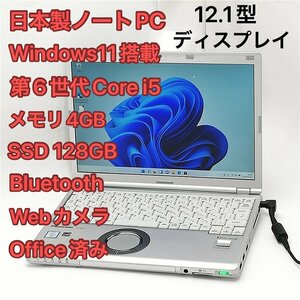 日本製ノートPC
Windows11搭載
第6世代 Core i5
メモリ 4GB
SSD 128GB
Bluetooth
Webカメラ
Office済み

12.1型
ディスプレイ